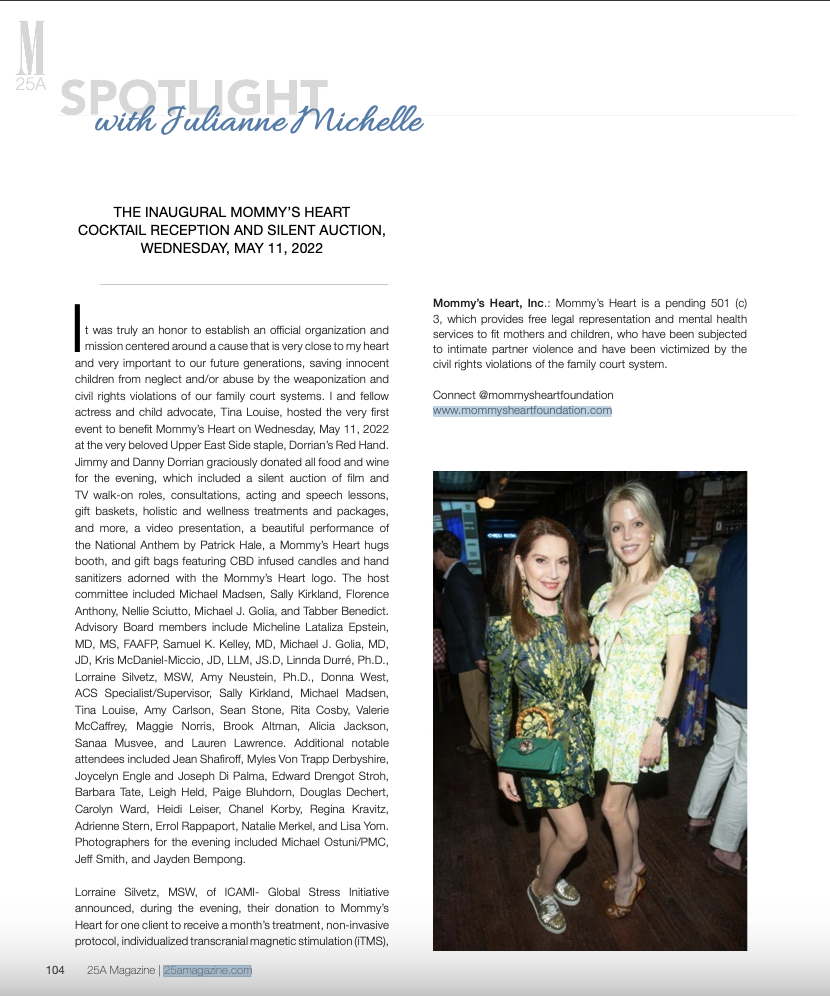 M
25A
SPOTLIGHT
with Julianne Michelle

THE INAUGURAL MOMMY'S HEART COCKTAIL RECEPTION AND SILENT AUCTION, WEDNESDAY, MAY 11, 2022

It was truly an honor to establish an official organization and mission centered around a cause that is very close to my heart and very important to our future generations, saving innocent children from neglect and/or abuse by the weaponization and civil rights violations of our family court systems. I and fellow actress and child advocate, Tina Louise, hosted the very first event to benefit Mommy's Heart on Wednesday, May 11, 2022 at the very beloved Upper East Side staple, Dorrian's Red Hand. Jimmy and Danny Dorrian graciously donated all food and wine for the evening, which included a silent auction of film and TV walk-on roles, consultations, acting and speech lessons, gift baskets, holistic and wellness treatments and packages, and more, a video presentation, a beautiful performance of the National Anthem by Patrick Hale, a Mommy's Heart hugs booth, and gift bags featuring CBD infused candles and hand sanitizers adorned with the Mommy's Heart logo. The host committee included Michael Madsen, Sally Kirkland, Florence Anthony, Nellie Sciutto, Michael J. Golia, and Tabber Benedict. Advisory Board members include Micheline Lataliza Epstein, MD, MS, FAAFP, Samuel K. Kelley, MD, Michael J. Golia, MD, JD, Kris McDaniel-Miccio, JD, LLM, JS.D, Linnda Durré, Ph.D., Lorraine Silvetz, MSW, Amy Neustein, Ph.D., Donna West, ACS Specialist/Supervisor, Sally Kirkland, Michael Madsen, Tina Louise, Amy Carlson, Sean Stone, Rita Cosby, Valerie McCaffrey, Maggie Norris, Brook Altman, Alicia Jackson, Sanaa Musvee, and Lauren Lawrence. Additional notable attendees included Jean Shafiroff, Myles Von Trapp Derbyshire, Joycelyn Engle and Joseph Di Palma, Edward Drengot Stroh, Barbara Tate, Leigh Held, Paige Bluhdorn, Douglas Dechert, Carolyn Ward, Heidi Leiser, Chanel Korby, Regina Kravitz, Adrienne Stern, Errol Rappaport, Natalie Merkel, and Lisa Yom. Photographers for the evening included Michael Ostuni/PMC, Jeff Smith, and Jayden Bempong.

Lorraine Silvetz, MSW, of ICAMI- Global Stress Initiative announced, during the evening, their donation to Mommy's Heart for one client to receive a month's treatment, non-invasive protocol, individualized transcranial magnetic stimulation (iTMS),

Mommy's Heart, Inc.: Mommy's Heart is a pending 501 (c) 3, which provides free legal representation and mental health services to fit mothers and children, who have been subjected to intimate partner violence and have been victimized by the civil rights violations of the family court system.

Connect @mommysheartfoundation
www.mommysheartfoundation.com

104 25A Magazine | 25amagazine.com